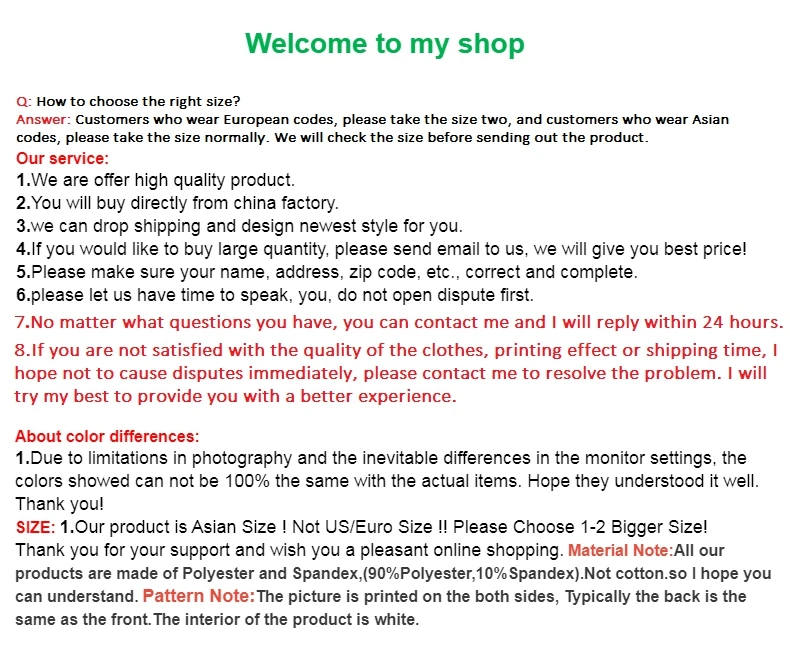 Welcome to my shop

Q: How to choose the right size?
Answer: Customers who wear European codes, please take the size two, and customers who wear Asian codes, please take the size normally. We will check the size before sending out the product.
Our service:
1.We are offer high quality product.
2.You will buy directly from china factory.
3.we can drop shipping and design newest style for you.
4.If you would like to buy large quantity, please send email to us, we will give you best price!
5.Please make sure your name, address, zip code, etc., correct and complete.
6.please let us have time to speak, you, do not open dispute first.
7.No matter what questions you have, you can contact me and I will reply within 24 hours.
8.If you are not satisfied with the quality of the clothes, printing effect or shipping time, I hope not to cause disputes immediately, please contact me to resolve the problem. I will try my best to provide you with a better experience.

About color differences:
1.Due to limitations in photography and the inevitable differences in the monitor settings, the colors showed can not be 100% the same with the actual items. Hope they understood it well. Thank you!
SIZE: 1.Our product is Asian Size ! Not US/Euro Size !! Please Choose 1-2 Bigger Size! Thank you for your support and wish you a pleasant online shopping. Material Note:All our products are made of Polyester and Spandex,(90%Polyester,10%Spandex).Not cotton.so I hope you can understand. Pattern Note:The picture is printed on the both sides, Typically the back is the same as the front.The interior of the product is white.